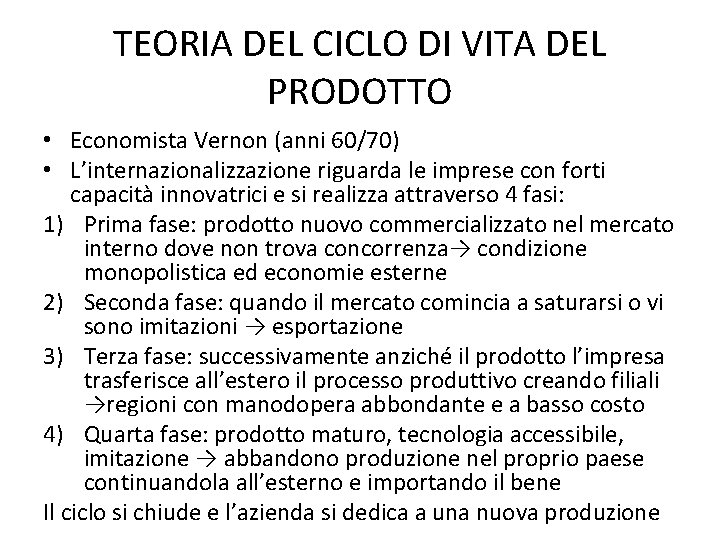 TEORIA DEL CICLO DI VITA DEL PRODOTTO

• Economista Vernon (anni 60/70)
• L'internazionalizzazione riguarda le imprese con forti capacità innovatrici e si realizza attraverso 4 fasi:

1) Prima fase: prodotto nuovo commercializzato nel mercato interno dove non trova concorrenza→ condizione monopolistica ed economie esterne
2) Seconda fase: quando il mercato comincia a saturarsi o vi sono imitazioni → esportazione
3) Terza fase: successivamente anziché il prodotto l'impresa trasferisce all'estero il processo produttivo creando filiali →regioni con manodopera abbondante e a basso costo
4) Quarta fase: prodotto maturo, tecnologia accessibile, imitazione → abbandono produzione nel proprio paese continuandola all'esterno e importando il bene

Il ciclo si chiude e l'azienda si dedica a una nuova produzione